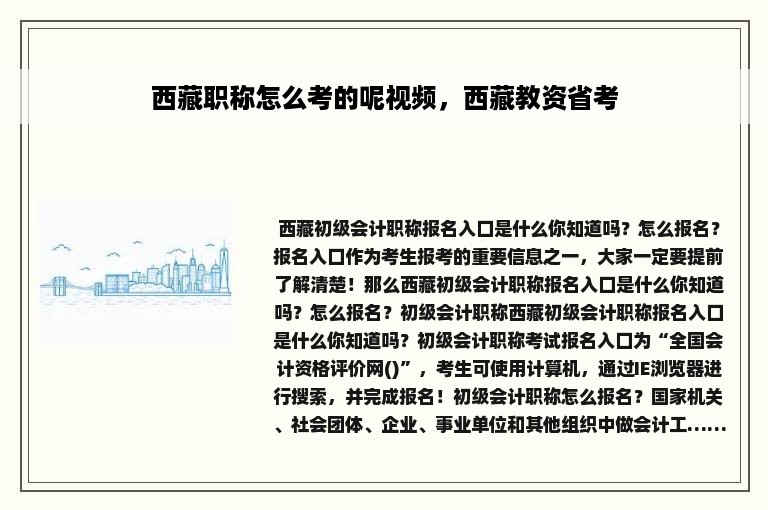 西藏职称怎么考的呢视频，西藏教资省考

西藏初级会计职称报名入口是什么你知道吗？怎么报名？报名入口作为考生报考的重要信息之一，大家一定要提前了解清楚！那么西藏初级会计职称报名入口是什么你知道吗？怎么报名？初级会计职称西藏初级会计职称报名入口是什么你知道吗？初级会计职称考试报名入口为“全国会计资格评价网()”，考生可使用计算机，通过IE浏览器进行搜索，并完成报名！初级会计职称怎么报名？国家机关、社会团体、企业、事业单位和其他组织中做会计工......